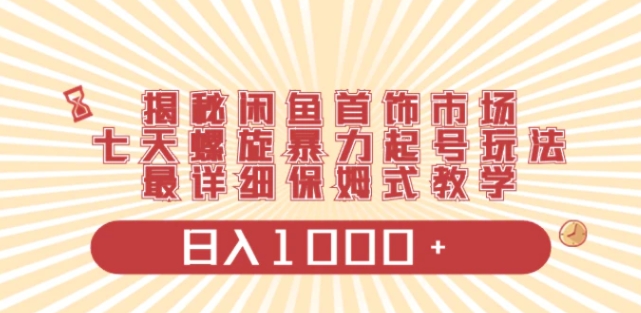 揭秘闲鱼首饰市场
七天螺旋暴力起号玩法
最详细保姆式教学

日入1000+